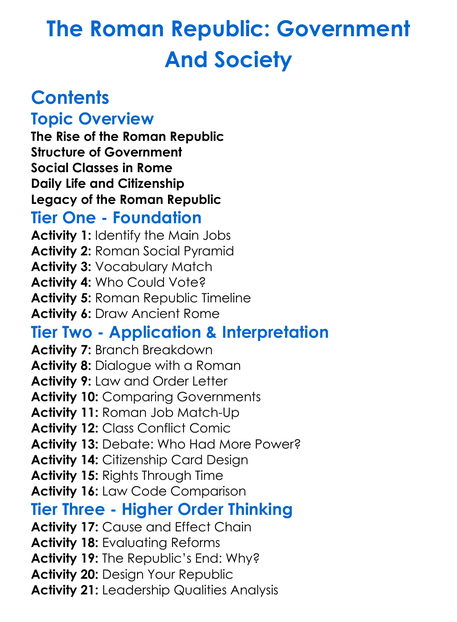 The Roman Republic: Government And Society

Contents

Topic Overview

The Rise of the Roman Republic
Structure of Government
Social Classes in Rome
Daily Life and Citizenship
Legacy of the Roman Republic

Tier One - Foundation

Activity 1: Identify the Main Jobs
Activity 2: Roman Social Pyramid
Activity 3: Vocabulary Match
Activity 4: Who Could Vote?
Activity 5: Roman Republic Timeline
Activity 6: Draw Ancient Rome

Tier Two - Application & Interpretation

Activity 7: Branch Breakdown
Activity 8: Dialogue with a Roman
Activity 9: Law and Order Letter
Activity 10: Comparing Governments
Activity 11: Roman Job Match-Up
Activity 12: Class Conflict Comic
Activity 13: Debate: Who Had More Power?
Activity 14: Citizenship Card Design
Activity 15: Rights Through Time
Activity 16: Law Code Comparison

Tier Three - Higher Order Thinking

Activity 17: Cause and Effect Chain
Activity 18: Evaluating Reforms
Activity 19: The Republic's End: Why?
Activity 20: Design Your Republic
Activity 21: Leadership Qualities Analysis